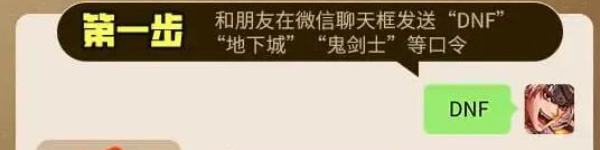 第一步 和朋友在微信聊天框发送“DNF”“地下城”“鬼剑士”等口令

DNF